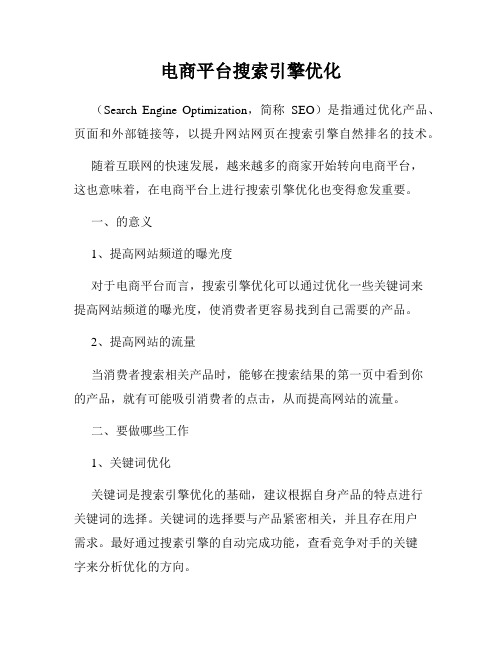 电商平台搜索引擎优化

（Search Engine Optimization，简称 SEO）是指通过优化产品、页面和外部链接等，以提升网站网页在搜索引擎自然排名的技术。

随着互联网的快速发展，越来越多的商家开始转向电商平台，这也意味着，在电商平台上进行搜索引擎优化也变得愈发重要。

一、的意义

1、提高网站频道的曝光度

对于电商平台而言，搜索引擎优化可以通过优化一些关键词来提高网站频道的曝光度，使消费者更容易找到自己需要的产品。

2、提高网站的流量

当消费者搜索相关产品时，能够在搜索结果的第一页中看到你的产品，就有可能吸引消费者的点击，从而提高网站的流量。

二、要做哪些工作

1、关键词优化

关键词是搜索引擎优化的基础，建议根据自身产品的特点进行关键词的选择。关键词的选择要与产品紧密相关，并且存在用户需求。最好通过搜索引擎的自动完成功能，查看竞争对手的关键字来分析优化的方向。